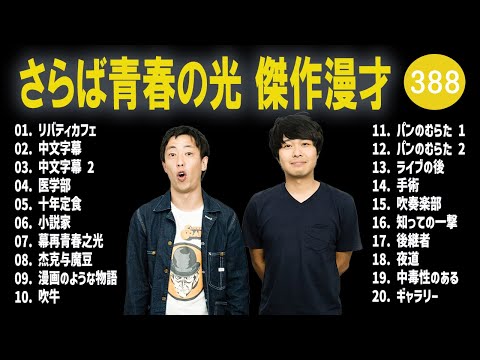 さらば青春の光 傑作漫才

388

01. リバティカフェ
02. 中文字幕
03. 中文字幕 2
04. 医学部
05. 十年定食
06. 小説家
07. 幕再青春之光
08. 杰克与魔豆
09. 漫画のような物語
10. 吹牛

11. パンのむらた 1
12. パンのむらた 2
13. ライブの後
14. 手術
15. 吹奏楽部
16. 知っての一撃
17. 後継者
18. 夜道
19. 中毒性のある
20. ギャラリー